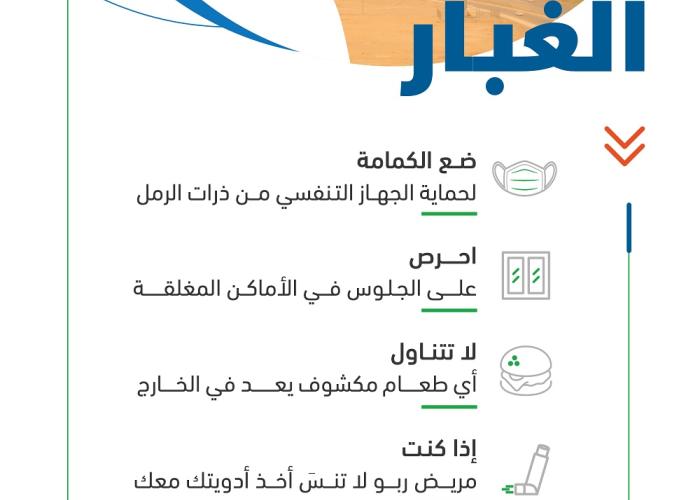 الغبار

ضع الكمامة
لحماية الجهاز التنفسي من ذرات الرمل

احرص
على الجلوس في الأماكن المغلقة

لا تتناول
أي طعام مكشوف يعد في الخارج

إذا كنت
مريض ربو لا تنسَ أخذ أدويتك معك